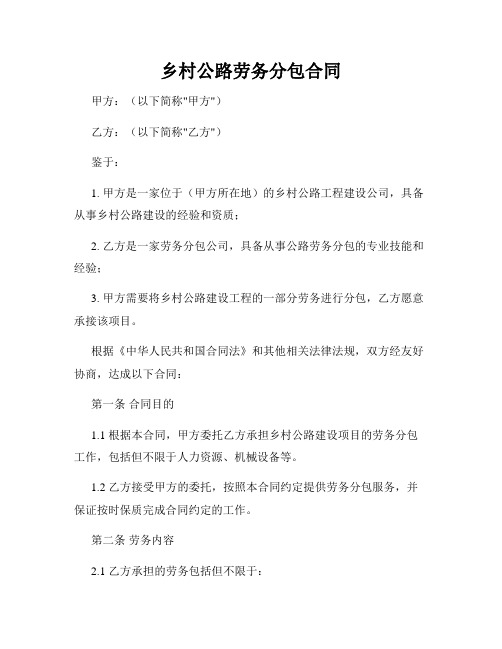 乡村公路劳务分包合同

甲方：（以下简称"甲方"）

乙方：（以下简称"乙方"）

鉴于：

1. 甲方是一家位于（甲方所在地）的乡村公路工程建设公司，具备从事乡村公路建设的经验和资质；

2. 乙方是一家劳务分包公司，具备从事公路劳务分包的专业技能和经验；

3. 甲方需要将乡村公路建设工程的一部分劳务进行分包，乙方愿意承接该项目。

根据《中华人民共和国合同法》和其他相关法律法规，双方经友好协商，达成以下合同：

第一条 合同目的

1.1 根据本合同，甲方委托乙方承担乡村公路建设项目的劳务分包工作，包括但不限于人力资源、机械设备等。

1.2 乙方接受甲方的委托，按照本合同约定提供劳务分包服务，并保证按时保质完成合同约定的工作。

第二条 劳务内容

2.1 乙方承担的劳务包括但不限于：